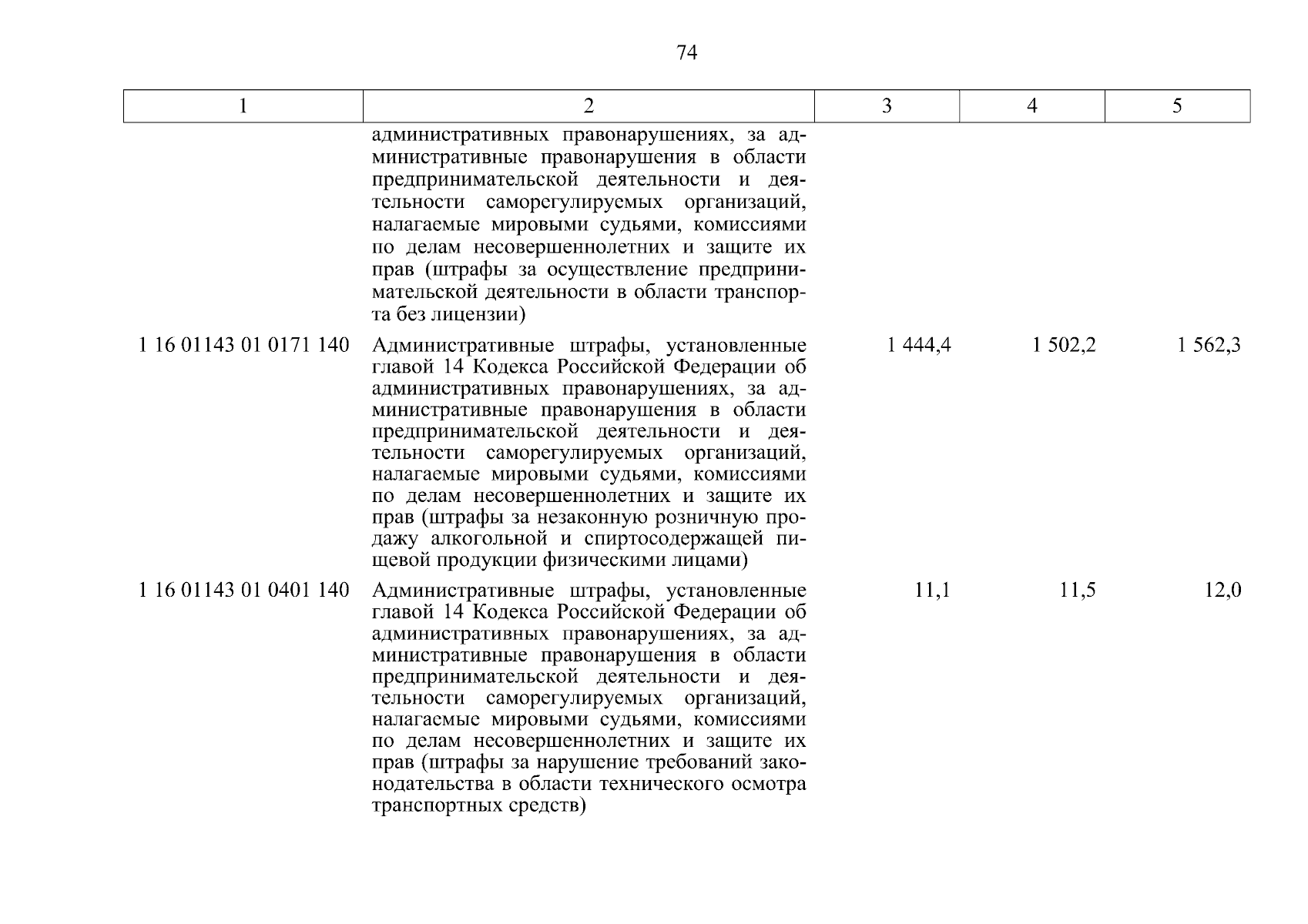 74

| 1 | 2 | 3 | 4 | 5 |
|---|---|---|---|---|
| | административных правонарушениях, за административные правонарушения в области предпринимательской деятельности и деятельности саморегулируемых организаций, налагаемые мировыми судьями, комиссиями по делам несовершеннолетних и защите их прав (штрафы за осуществление предпринимательской деятельности в области транспорта без лицензии) | | | |
| 1 16 01143 01 0171 140 | Административные штрафы, установленные главой 14 Кодекса Российской Федерации об административных правонарушениях, за административные правонарушения в области предпринимательской деятельности и деятельности саморегулируемых организаций, налагаемые мировыми судьями, комиссиями по делам несовершеннолетних и защите их прав (штрафы за незаконную розничную продажу алкогольной и спиртосодержащей пищевой продукции физическими лицами) | 1 444,4 | 1 502,2 | 1 562,3 |
| 1 16 01143 01 0401 140 | Административные штрафы, установленные главой 14 Кодекса Российской Федерации об административных правонарушениях, за административные правонарушения в области предпринимательской деятельности и деятельности саморегулируемых организаций, налагаемые мировыми судьями, комиссиями по делам несовершеннолетних и защите их прав (штрафы за нарушение требований законодательства в области технического осмотра транспортных средств) | 11,1 | 11,5 | 12,0 |